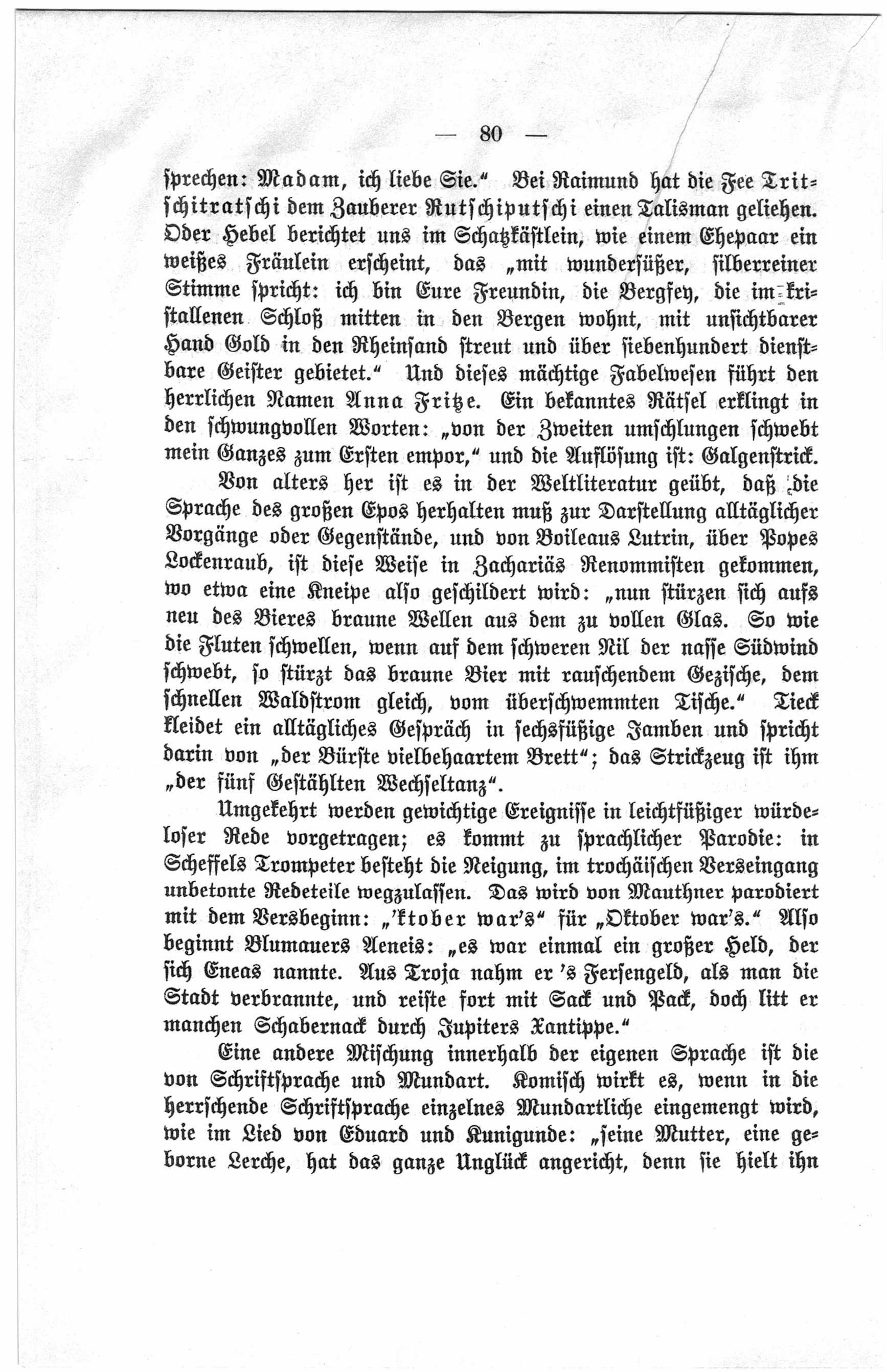 — 80 —

sprechen: Madam, ich liebe Sie.“ Bei Raimund hat die Fee Tritschitratschi dem Zauberer Rutschiputschi einen Talisman geliehen. Oder Hebel berichtet uns im Schatzkästlein, wie einem Ehepaar ein weißes Fräulein erscheint, das „mit wundersüßer, silberreiner Stimme spricht: ich bin Eure Freundin, die Bergfey, die im kristallenen Schloß mitten in den Bergen wohnt, mit unsichtbarer Hand Gold in den Rheinsand streut und über siebenhundert dienstbare Geister gebietet.“ Und dieses mächtige Fabelwesen führt den herrlichen Namen Anna Fritze. Ein bekanntes Rätsel erklingt in den schwungvollen Worten: „von der Zweiten umschlungen schwebt mein Ganzes zum Ersten empor,“ und die Auflösung ist: Galgenstrick.

Von alters her ist es in der Weltliteratur geübt, daß die Sprache des großen Epos herhalten muß zur Darstellung alltäglicher Vorgänge oder Gegenstände, und von Boileaus Lutrin, über Popes Lockenraub, ist diese Weise in Zachariäs Renommisten gekommen, wo etwa eine Kneipe also geschildert wird: „nun stürzen sich aufs neu des Bieres braune Wellen aus dem zu vollen Glas. So wie die Fluten schwellen, wenn auf dem schweren Nil der nasse Südwind schwebt, so stürzt das braune Bier mit rauschendem Gezische, dem schnellen Waldstrom gleich, vom überschwemmten Tische.“ Tieck kleidet ein alltägliches Gespräch in sechsfüßige Jamben und spricht darin von „der Bürste vielbehaartem Brett“; das Strickzeug ist ihm „der fünf Gestählten Wechseltanz“.

Umgekehrt werden gewichtige Ereignisse in leichtfüßiger würdeloser Rede vorgetragen; es kommt zu sprachlicher Parodie: in Scheffels Trompeter besteht die Neigung, im trochäischen Verseingang unbetonte Redeteile wegzulassen. Das wird von Mauthner parodiert mit dem Versbeginn: „'ktober war's“ für „Oktober war's.“ Also beginnt Blumauers Aeneis: „es war einmal ein großer Held, der sich Eneas nannte. Aus Troja nahm er 's Fersengeld, als man die Stadt verbrannte, und reiste fort mit Sack und Pack, doch litt er manchen Schabernack durch Jupiters Xantippe.“

Eine andere Mischung innerhalb der eigenen Sprache ist die von Schriftsprache und Mundart. Komisch wirkt es, wenn in die herrschende Schriftsprache einzelnes Mundartliche eingemengt wird, wie im Lied von Eduard und Kunigunde: „seine Mutter, eine geborne Lerche, hat das ganze Unglück angericht, denn sie hielt ihn